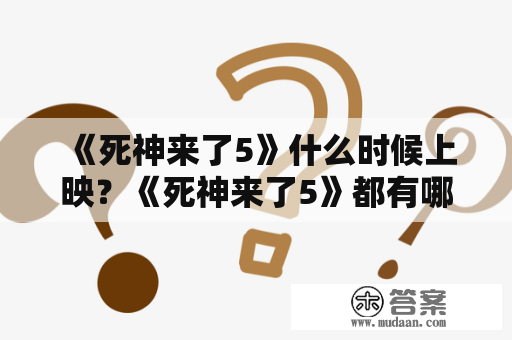 《死神来了5》什么时候上映？《死神来了5》都有哪

木 答案
www.mudaan.com